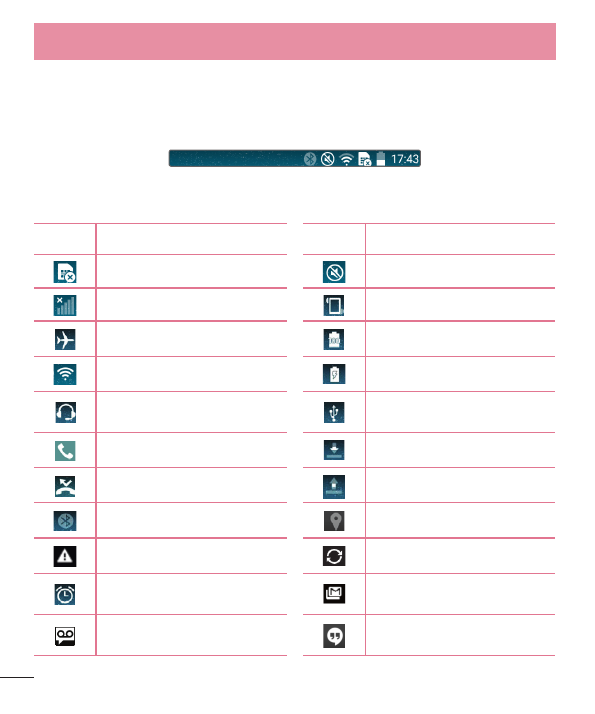 17:43